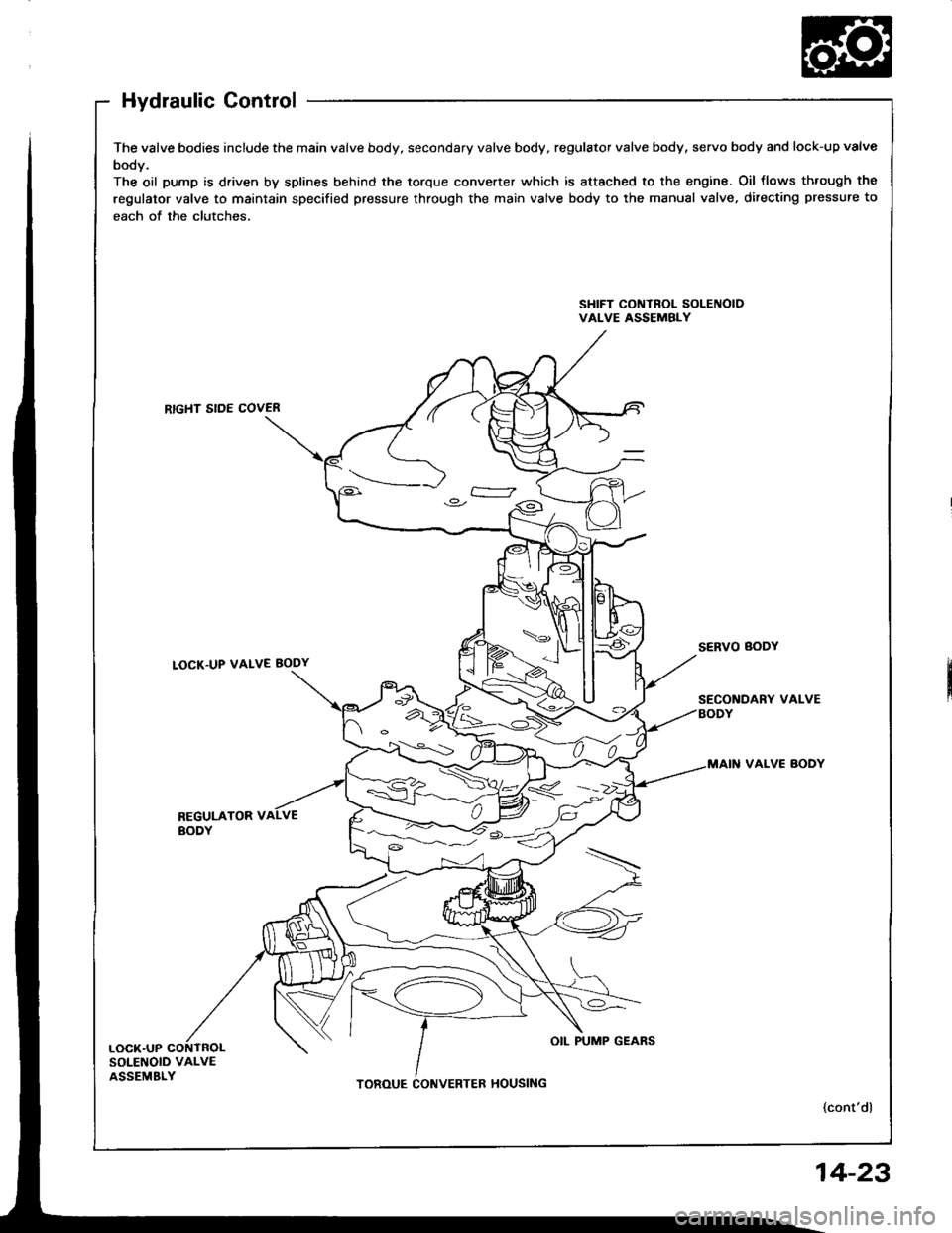 Hydraulic Control

The valve bodies include the main valve body, secondary valve body, regulator valve body, servo body and lock-up valve body.

The oil pump is driven by splines behind the torque converter which is attached to the engine. Oil flows through the regulator valve to maintain specified pressure through the main valve body to the manual valve, directing pressure to each of the clutches.

SHIFT CONTROL SOLENOID VALVE ASSEMBLY

RIGHT SIDE COVER

SERVO BODY

LOCK-UP VALVE BODY

SECONDARY VALVE BODY

MAIN VALVE BODY

REGULATOR VALVE BODY

LOCK-UP CONTROL SOLENOID VALVE ASSEMBLY

OIL PUMP GEARS

TORQUE CONVERTER HOUSING

(cont'd)

14-23

carmanualsonline.info